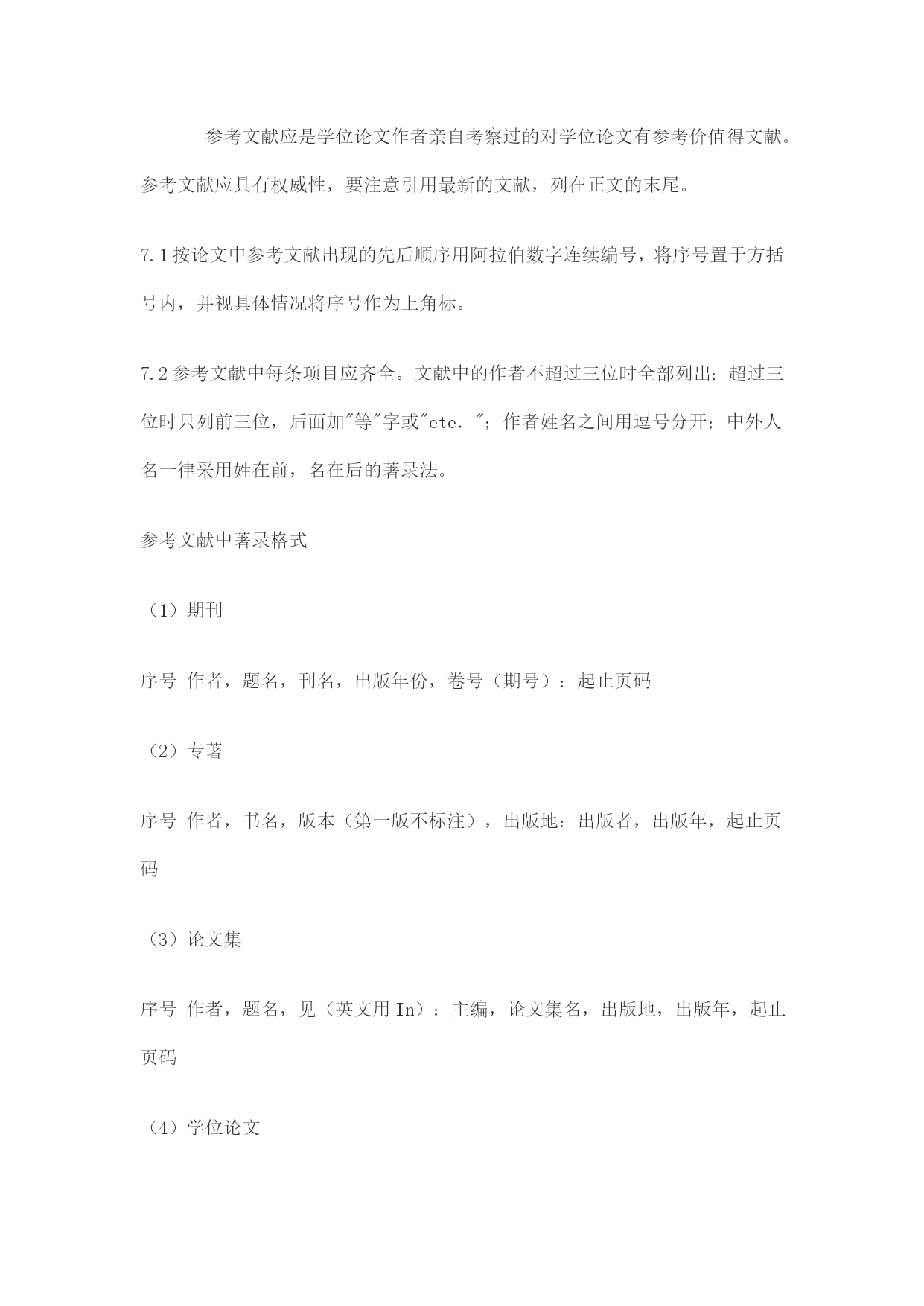 参考文献应是学位论文作者亲自考察过的对学位论文有参考价值得文献。参考文献应具有权威性，要注意引用最新的文献，列在正文的末尾。

7.1 按论文中参考文献出现的先后顺序用阿拉伯数字连续编号，将序号置于方括号内，并视具体情况将序号作为上角标。

7.2 参考文献中每条项目应齐全。文献中的作者不超过三位时全部列出；超过三位时只列前三位，后面加"等"字或"ete. "；作者姓名之间用逗号分开；中外人名一律采用姓在前，名在后的著录法。

参考文献中著录格式

（1）期刊

序号 作者，题名，刊名，出版年份，卷号（期号）：起止页码

（2）专著

序号 作者，书名，版本（第一版不标注），出版地：出版者，出版年，起止页码

（3）论文集

序号 作者，题名，见（英文用 In）：主编，论文集名，出版地，出版年，起止页码

（4）学位论文